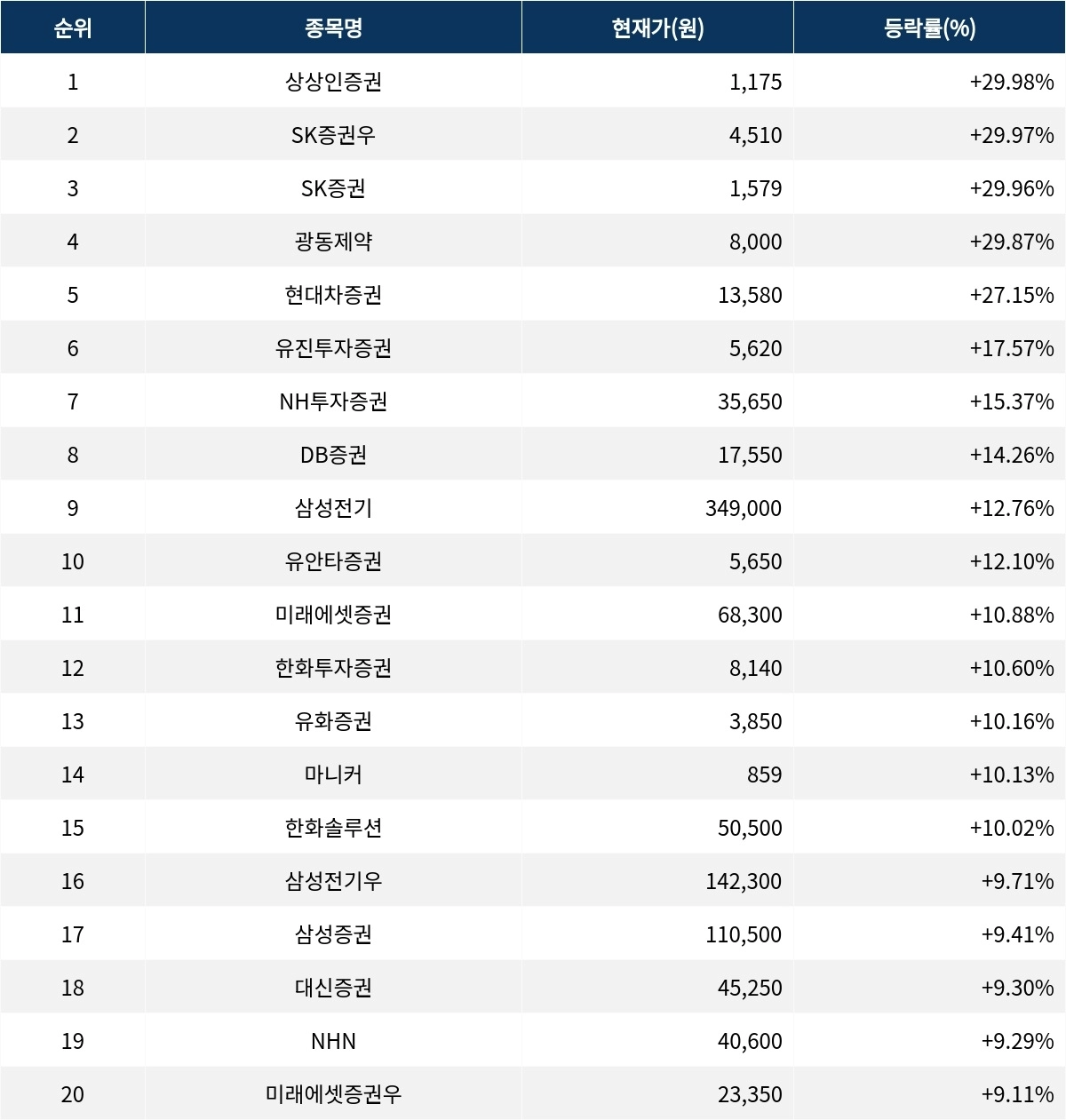 | 순위 | 종목명 | 현재가(원) | 등락률(%) |
|---|---|---|---|
| 1 | 상상인증권 | 1,175 | +29.98% |
| 2 | SK증권우 | 4,510 | +29.97% |
| 3 | SK증권 | 1,579 | +29.96% |
| 4 | 광동제약 | 8,000 | +29.87% |
| 5 | 현대차증권 | 13,580 | +27.15% |
| 6 | 유진투자증권 | 5,620 | +17.57% |
| 7 | NH투자증권 | 35,650 | +15.37% |
| 8 | DB증권 | 17,550 | +14.26% |
| 9 | 삼성전기 | 349,000 | +12.76% |
| 10 | 유안타증권 | 5,650 | +12.10% |
| 11 | 미래에셋증권 | 68,300 | +10.88% |
| 12 | 한화투자증권 | 8,140 | +10.60% |
| 13 | 유화증권 | 3,850 | +10.16% |
| 14 | 마니커 | 859 | +10.13% |
| 15 | 한화솔루션 | 50,500 | +10.02% |
| 16 | 삼성전기우 | 142,300 | +9.71% |
| 17 | 삼성증권 | 110,500 | +9.41% |
| 18 | 대신증권 | 45,250 | +9.30% |
| 19 | NHN | 40,600 | +9.29% |
| 20 | 미래에셋증권우 | 23,350 | +9.11% |